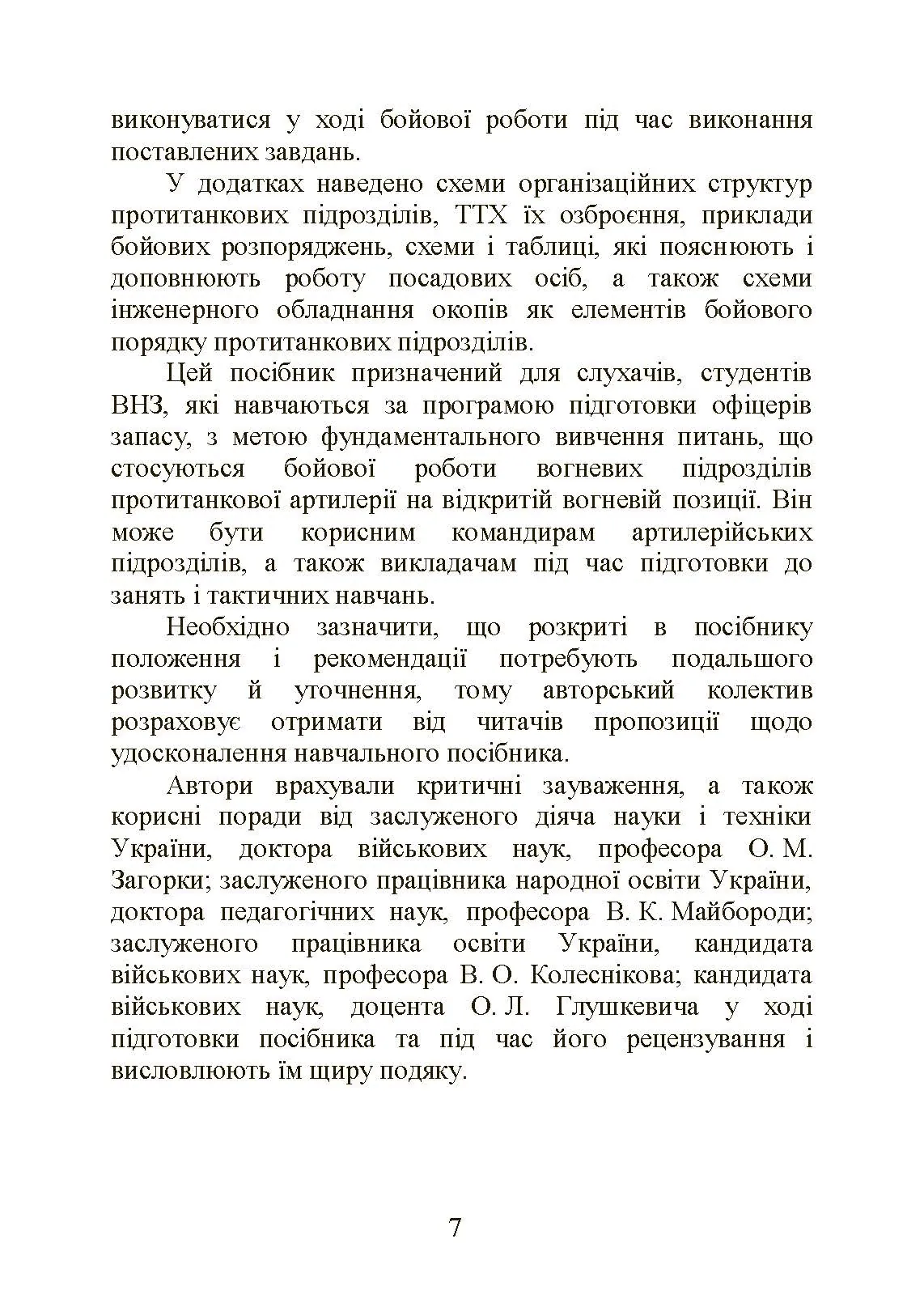 виконуватися у ході бойової роботи під час виконання поставлених завдань.

У додатках наведено схеми організаційних структур протитанкових підрозділів, ТТХ їх озброєння, приклади бойових розпоряджень, схеми і таблиці, які пояснюють і доповнюють роботу посадових осіб, а також схеми інженерного обладнання окопів як елементів бойового порядку протитанкових підрозділів.

Цей посібник призначений для слухачів, студентів ВНЗ, які навчаються за програмою підготовки офіцерів запасу, з метою фундаментального вивчення питань, що стосуються бойової роботи вогневих підрозділів протитанкової артилерії на відкритій вогневій позиції. Він може бути корисним командирам артилерійських підрозділів, а також викладачам під час підготовки до занять і тактичних навчань.

Необхідно зазначити, що розкриті в посібнику положення і рекомендації потребують подальшого розвитку й уточнення, тому авторський колектив розраховує отримати від читачів пропозиції щодо удосконалення навчального посібника.

Автори врахували критичні зауваження, а також корисні поради від заслуженого діяча науки і техніки України, доктора військових наук, професора О. М. Загорки; заслуженого працівника народної освіти України, доктора педагогічних наук, професора В. К. Майбороди; заслуженого працівника освіти України, кандидата військових наук, професора В. О. Колеснікова; кандидата військових наук, доцента О. Л. Глушкевича у ході підготовки посібника та під час його рецензування і висловлюють їм щиру подяку.

7